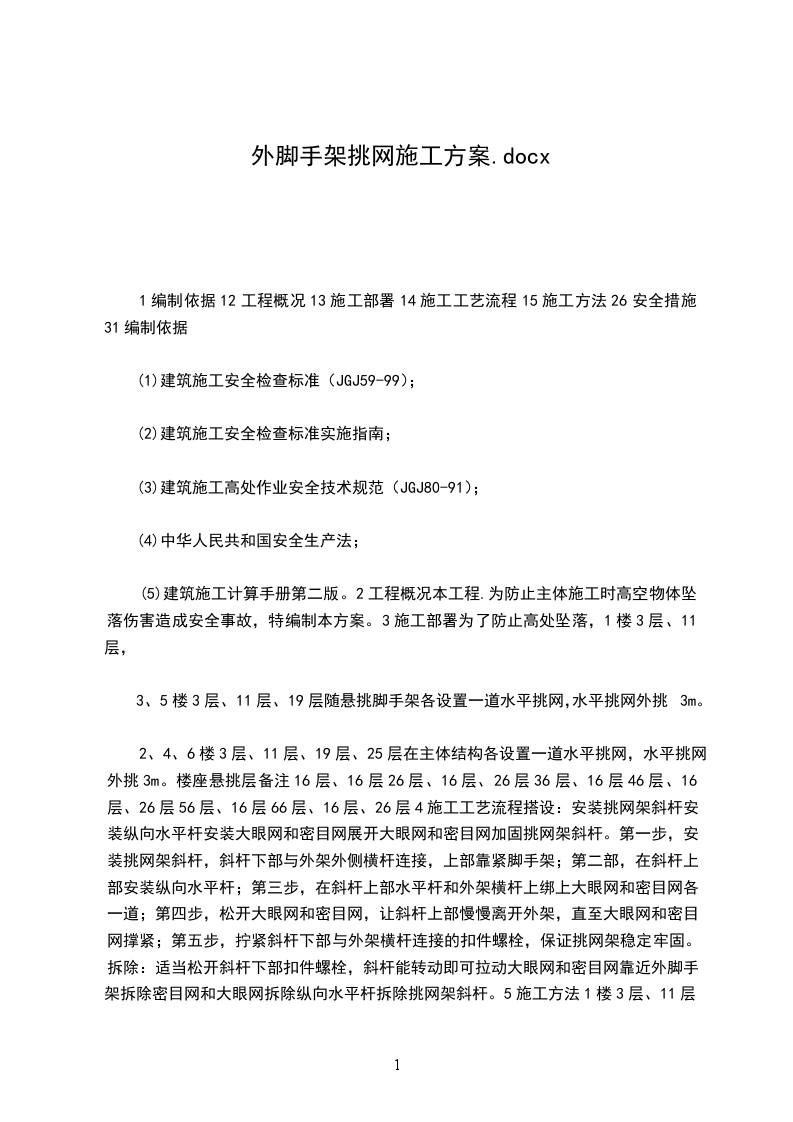 外脚手架挑网施工方案.docx

1 编制依据 12 工程概况 13 施工部署 14 施工工艺流程 15 施工方法 26 安全措施 31 编制依据

(1)建筑施工安全检查标准（JGJ59-99）;

(2)建筑施工安全检查标准实施指南;

(3)建筑施工高处作业安全技术规范（JGJ80-91）;

(4)中华人民共和国安全生产法;

(5)建筑施工计算手册第二版。2 工程概况本工程.为防止主体施工时高空物体坠落伤害造成安全事故，特编制本方案。3 施工部署为了防止高处坠落，1 楼 3 层、11 层，

3、5 楼 3 层、11 层、19 层随悬挑脚手架各设置一道水平挑网,水平挑网外挑 3m。

2、4、6 楼 3 层、11 层、19 层、25 层在主体结构各设置一道水平挑网，水平挑网外挑 3m。楼座悬挑层备注 16 层、16 层 26 层、16 层、26 层 36 层、16 层 46 层、16 层、26 层 56 层、16 层 66 层、16 层、26 层 4 施工工艺流程搭设：安装挑网架斜杆安装纵向水平杆安装大眼网和密目网展开大眼网和密目网加固挑网架斜杆。第一步，安装挑网架斜杆，斜杆下部与外架外侧横杆连接，上部靠紧脚手架；第二部，在斜杆上部安装纵向水平杆；第三步，在斜杆上部水平杆和外架横杆上绑上大眼网和密目网各一道；第四步，松开大眼网和密目网，让斜杆上部慢慢离开外架，直至大眼网和密目网撑紧；第五步，拧紧斜杆下部与外架横杆连接的扣件螺栓，保证挑网架稳定牢固。拆除：适当松开斜杆下部扣件螺栓，斜杆能转动即可拉动大眼网和密目网靠近外脚手架拆除密目网和大眼网拆除纵向水平杆拆除挑网架斜杆。5 施工方法 1 楼 3 层、11 层

1